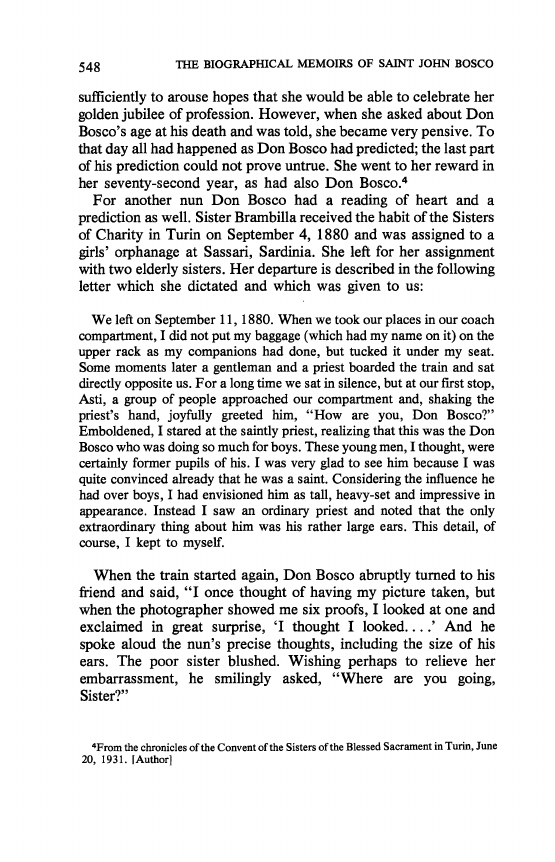 548 THE BIOGRAPHICAL MEMOIRS OF SAINT JOHN BOSCO

sufficiently to arouse hopes that she would be able to celebrate her golden jubilee of profession. However, when she asked about Don Bosco's age at his death and was told, she became very pensive. To that day all had happened as Don Bosco had predicted; the last part of his prediction could not prove untrue. She went to her reward in her seventy-second year, as had also Don Bosco.$^4$

For another nun Don Bosco had a reading of heart and a prediction as well. Sister Brambilla received the habit of the Sisters of Charity in Turin on September 4, 1880 and was assigned to a girls' orphanage at Sassari, Sardinia. She left for her assignment with two elderly sisters. Her departure is described in the following letter which she dictated and which was given to us:

We left on September 11, 1880. When we took our places in our coach compartment, I did not put my baggage (which had my name on it) on the upper rack as my companions had done, but tucked it under my seat. Some moments later a gentleman and a priest boarded the train and sat directly opposite us. For a long time we sat in silence, but at our first stop, Asti, a group of people approached our compartment and, shaking the priest's hand, joyfully greeted him, "How are you, Don Bosco?" Emboldened, I stared at the saintly priest, realizing that this was the Don Bosco who was doing so much for boys. These young men, I thought, were certainly former pupils of his. I was very glad to see him because I was quite convinced already that he was a saint. Considering the influence he had over boys, I had envisioned him as tall, heavy-set and impressive in appearance. Instead I saw an ordinary priest and noted that the only extraordinary thing about him was his rather large ears. This detail, of course, I kept to myself.

When the train started again, Don Bosco abruptly turned to his friend and said, "I once thought of having my picture taken, but when the photographer showed me six proofs, I looked at one and exclaimed in great surprise, 'I thought I looked....' And he spoke aloud the nun's precise thoughts, including the size of his ears. The poor sister blushed. Wishing perhaps to relieve her embarrassment, he smilingly asked, "Where are you going, Sister?"

$^4$From the chronicles of the Convent of the Sisters of the Blessed Sacrament in Turin, June 20, 1931. [Author]